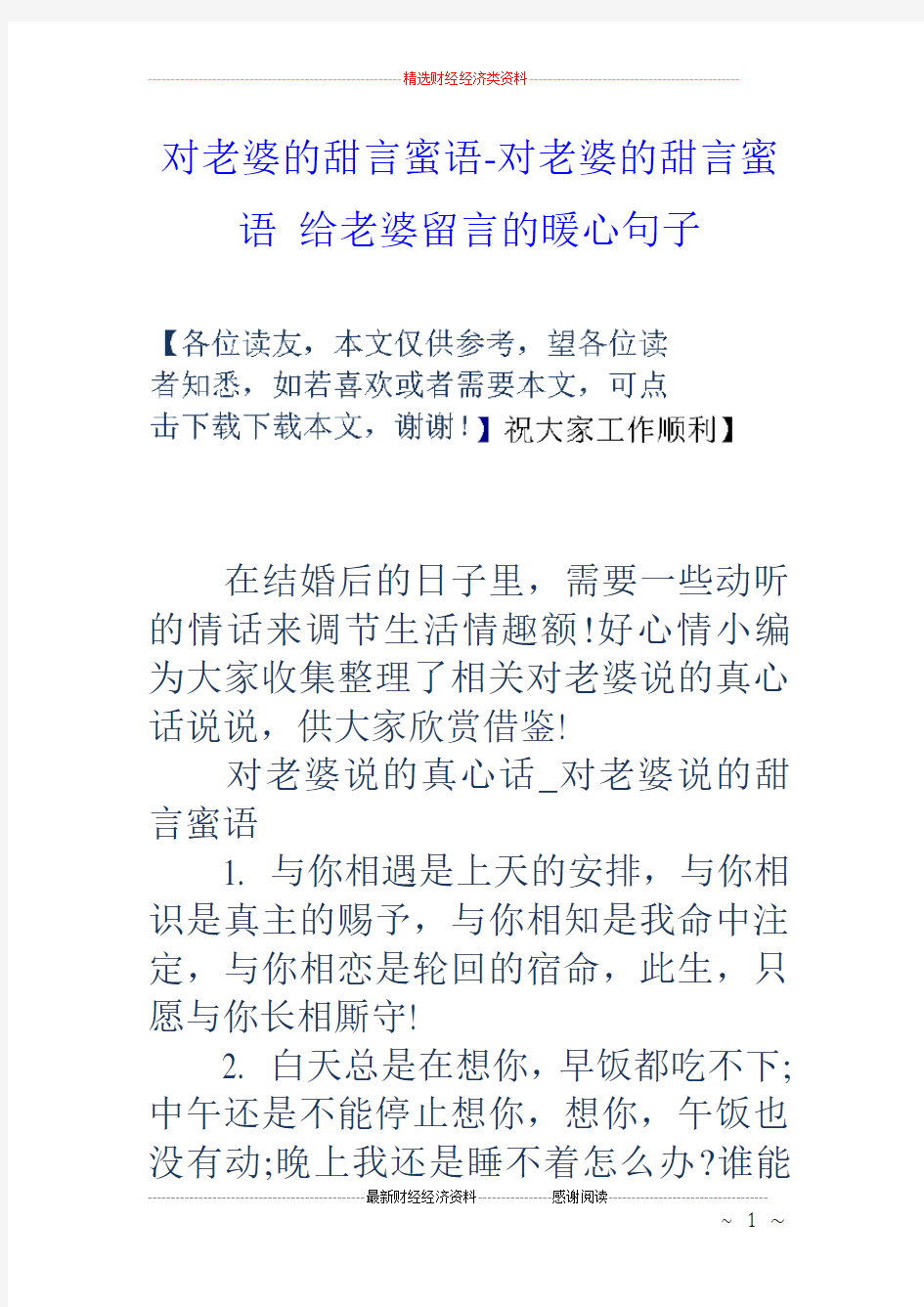 精选财经经济类资料

对老婆的甜言蜜语-对老婆的甜言蜜语 给老婆留言的暖心句子

【各位读友，本文仅供参考，望各位读者知悉，如若喜欢或者需要本文，可点击下载下载本文，谢谢！】祝大家工作顺利】

在结婚后的日子里，需要一些动听的情话来调节生活情趣额!好心情小编为大家收集整理了相关对老婆说的真心话说说，供大家欣赏借鉴!

对老婆说的真心话_对老婆说的甜言蜜语

1. 与你相遇是上天的安排，与你相识是真主的赐予，与你相知是我命中注定，与你相恋是轮回的宿命，此生，只愿与你长相厮守!

2. 白天总是在想你，早饭都吃不下;中午还是不能停止想你，想你，午饭也没有动;晚上我还是睡不着怎么办?谁能

最新财经经济资料 感谢阅读

~ 1 ~